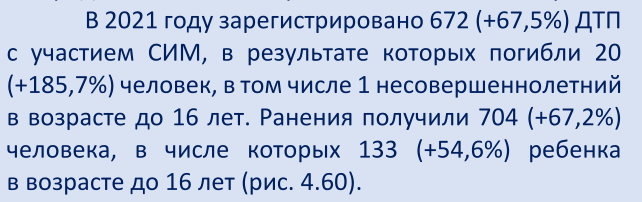 В 2021 году зарегистрировано 672 (+67,5%) ДТП с участием СИМ, в результате которых погибли 20 (+185,7%) человек, в том числе 1 несовершеннолетний в возрасте до 16 лет. Ранения получили 704 (+67,2%) человека, в числе которых 133 (+54,6%) ребенка в возрасте до 16 лет (рис. 4.60).